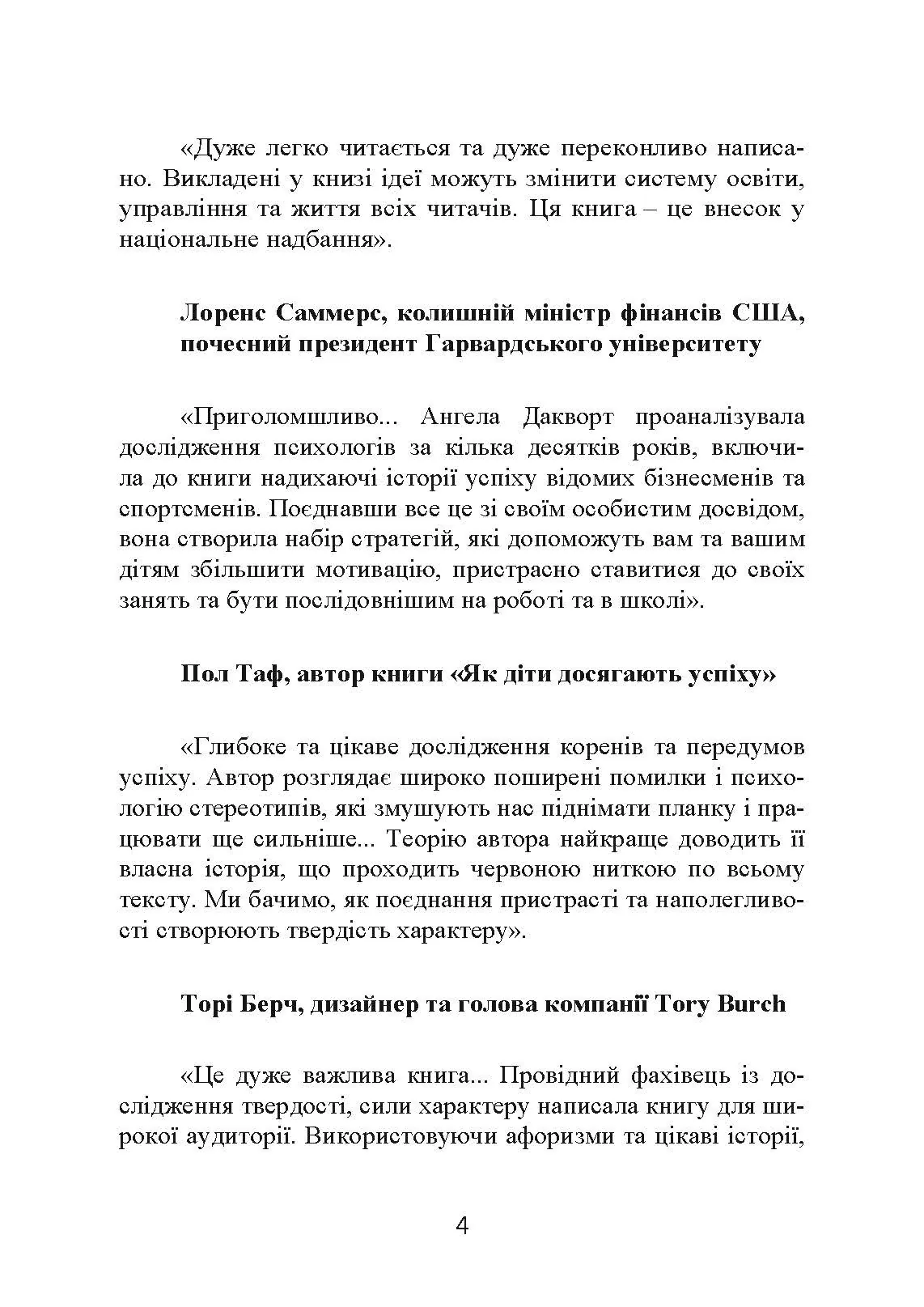 «Дуже легко читається та дуже переконливо написано. Викладені у книзі ідеї можуть змінити систему освіти, управління та життя всіх читачів. Ця книга – це внесок у національне надбання».

Лоренс Саммерс, колишній міністр фінансів США, почесний президент Гарвардського університету

«Приголомшливо... Ангела Дакворт проаналізувала дослідження психологів за кілька десятків років, включила до книги надихаючі історії успіху відомих бізнесменів та спортсменів. Поєднавши все це зі своїм особистим досвідом, вона створила набір стратегій, які допоможуть вам та вашим дітям збільшити мотивацію, пристрасно ставитися до своїх занять та бути послідовнішим на роботі та в школі».

Пол Таф, автор книги «Як діти досягають успіху»

«Глибоке та цікаве дослідження коренів та передумов успіху. Автор розглядає широко поширені помилки і психологію стереотипів, які змушують нас піднімати планку і працювати ще сильніше... Теорію автора найкраще доводить її власна історія, що проходить червоною ниткою по всьому тексту. Ми бачимо, як поєднання пристрасті та наполегливості створюють твердість характеру».

Торі Берч, дизайнер та голова компанії Tory Burch

«Це дуже важлива книга... Провідний фахівець із дослідження твердості, сили характеру написала книгу для широкої аудиторії. Використовуючи афоризми та цікаві історії,

4